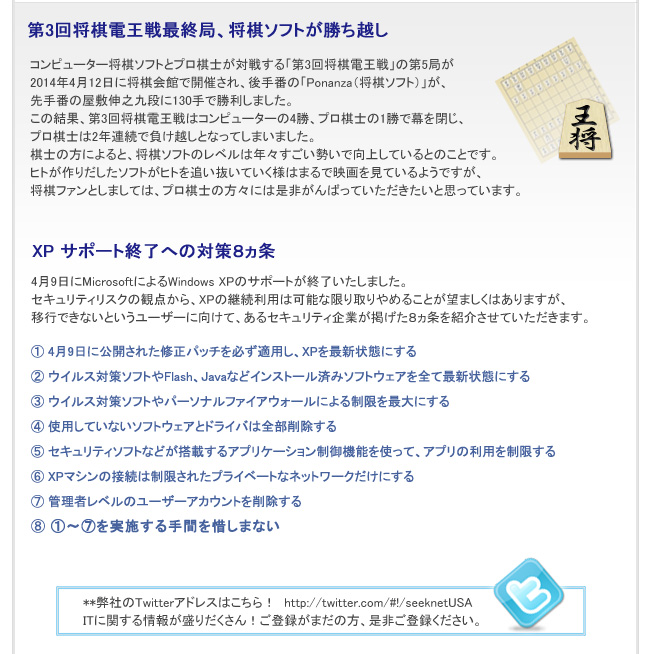 第3回将棋電王戦最終局、将棋ソフトが勝ち越し

コンピューター将棋ソフトとプロ棋士が対戦する「第3回将棋電王戦」の第5局が2014年4月12日に将棋会館で開催され、後手番の「Ponanza（将棋ソフト）」が、先手番の屋敷伸之九段に130手で勝利しました。
この結果、第3回将棋電王戦はコンピューターの4勝、プロ棋士の1勝で幕を閉じ、プロ棋士は2年連続で負け越しとなってしまいました。
棋士の方によると、将棋ソフトのレベルは年々すごい勢いで向上しているとのことです。
ヒトが作りだしたソフトがヒトを追い抜いていく様はまるで映画を見ているようですが、将棋ファンとしましては、プロ棋士の方々には是非がんばっていただきたいと思っています。

王将

XP サポート終了への対策8ヵ条

4月9日にMicrosoftによるWindows XPのサポートが終了いたしました。
セキュリティリスクの観点から、XPの継続利用は可能な限り取りやめることが望ましくはありますが、移行できないというユーザーに向けて、あるセキュリティ企業が掲げた8ヵ条を紹介させていただきます。

① 4月9日に公開された修正パッチを必ず適用し、XPを最新状態にする
② ウイルス対策ソフトやFlash、Javaなどインストール済みソフトウェアを全て最新状態にする
③ ウイルス対策ソフトやパーソナルファイアウォールによる制限を最大にする
④ 使用していないソフトウェアとドライバは全部削除する
⑤ セキュリティソフトなどが搭載するアプリケーション制御機能を使って、アプリの利用を制限する
⑥ XPマシンの接続は制限されたプライベートなネットワークだけにする
⑦ 管理者レベルのユーザーアカウントを削除する
⑧ ①～⑦を実施する手間を惜しまない

**弊社のTwitterアドレスはこちら！ http://twitter.com/#!/seeknetUSA
ITに関する情報が盛りだくさん！ご登録がまだの方、是非ご登録ください。